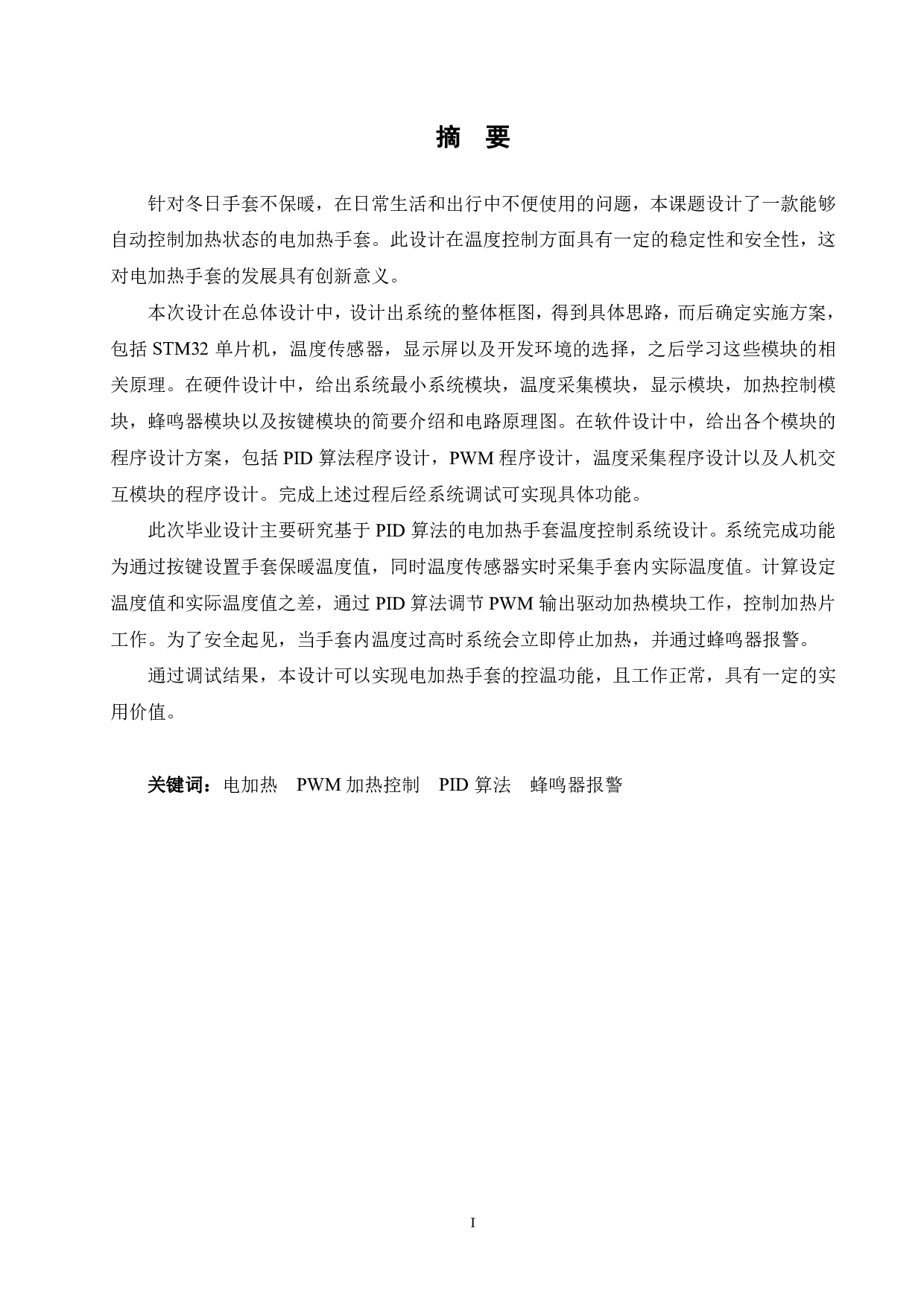 摘 要

针对冬日手套不保暖，在日常生活和出行中不便使用的问题，本课题设计了一款能够自动控制加热状态的电加热手套。此设计在温度控制方面具有一定的稳定性和安全性，这对电加热手套的发展具有创新意义。

本次设计在总体设计中，设计出系统的整体框图，得到具体思路，而后确定实施方案，包括 STM32 单片机，温度传感器，显示屏以及开发环境的选择，之后学习这些模块的相关原理。在硬件设计中，给出系统最小系统模块，温度采集模块，显示模块，加热控制模块，蜂鸣器模块以及按键模块的简要介绍和电路原理图。在软件设计中，给出各个模块的程序设计方案，包括 PID 算法程序设计，PWM 程序设计，温度采集程序设计以及人机交互模块的程序设计。完成上述过程后经系统调试可实现具体功能。

此次毕业设计主要研究基于 PID 算法的电加热手套温度控制系统设计。系统完成功能为通过按键设置手套保暖温度值，同时温度传感器实时采集手套内实际温度值。计算设定温度值和实际温度值之差，通过 PID 算法调节 PWM 输出驱动加热模块工作，控制加热片工作。为了安全起见，当手套内温度过高时系统会立即停止加热，并通过蜂鸣器报警。

通过调试结果，本设计可以实现电加热手套的控温功能，且工作正常，具有一定的实用价值。

关键词：电加热 PWM 加热控制 PID 算法 蜂鸣器报警

I